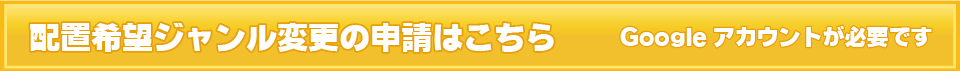 配置希望ジャンル変更の申請はこちら Google アカウントが必要です